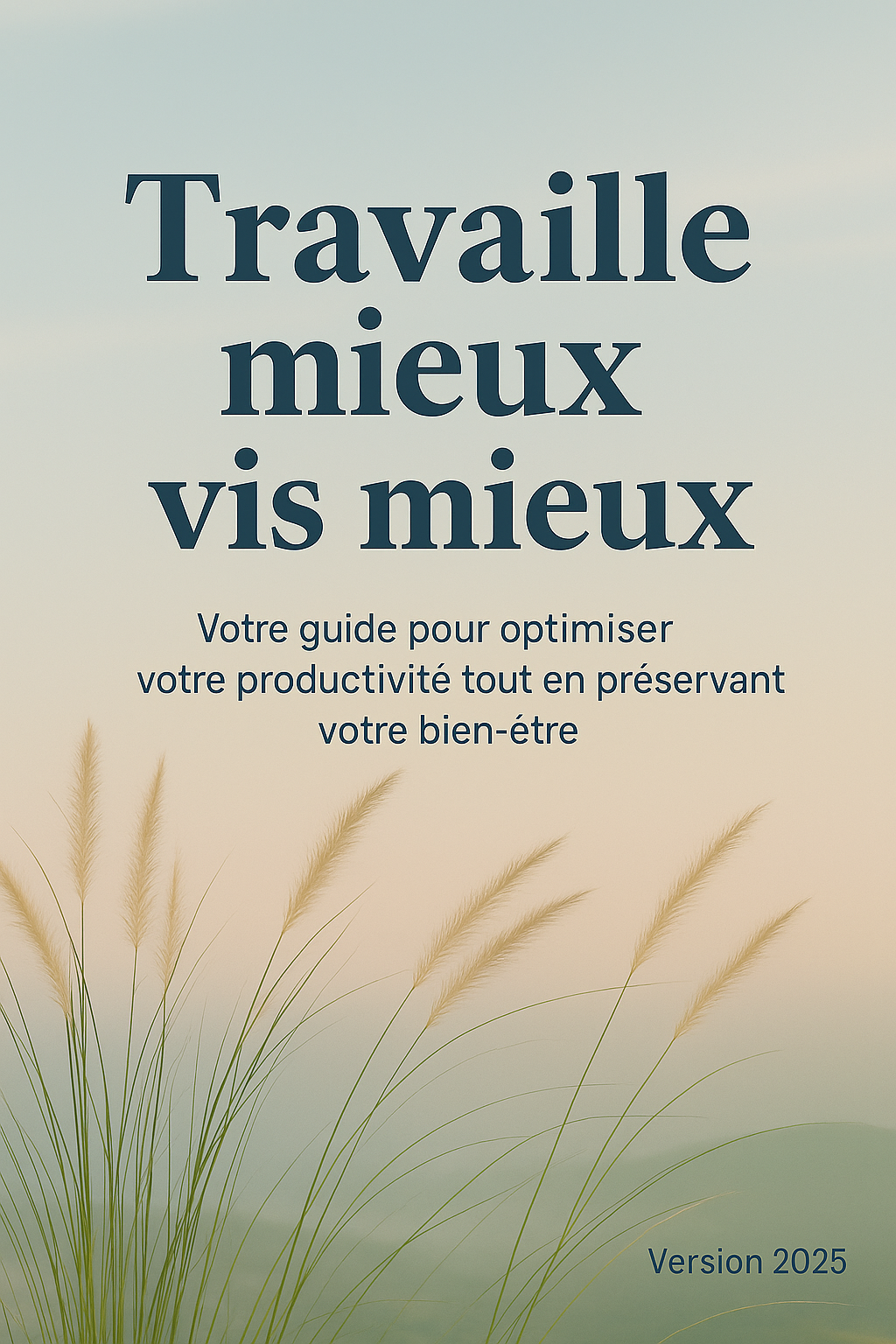 Travaille mieux vis mieux

Votre guide pour optimiser votre productivité tout en préservant votre bien-étre

Version 2025